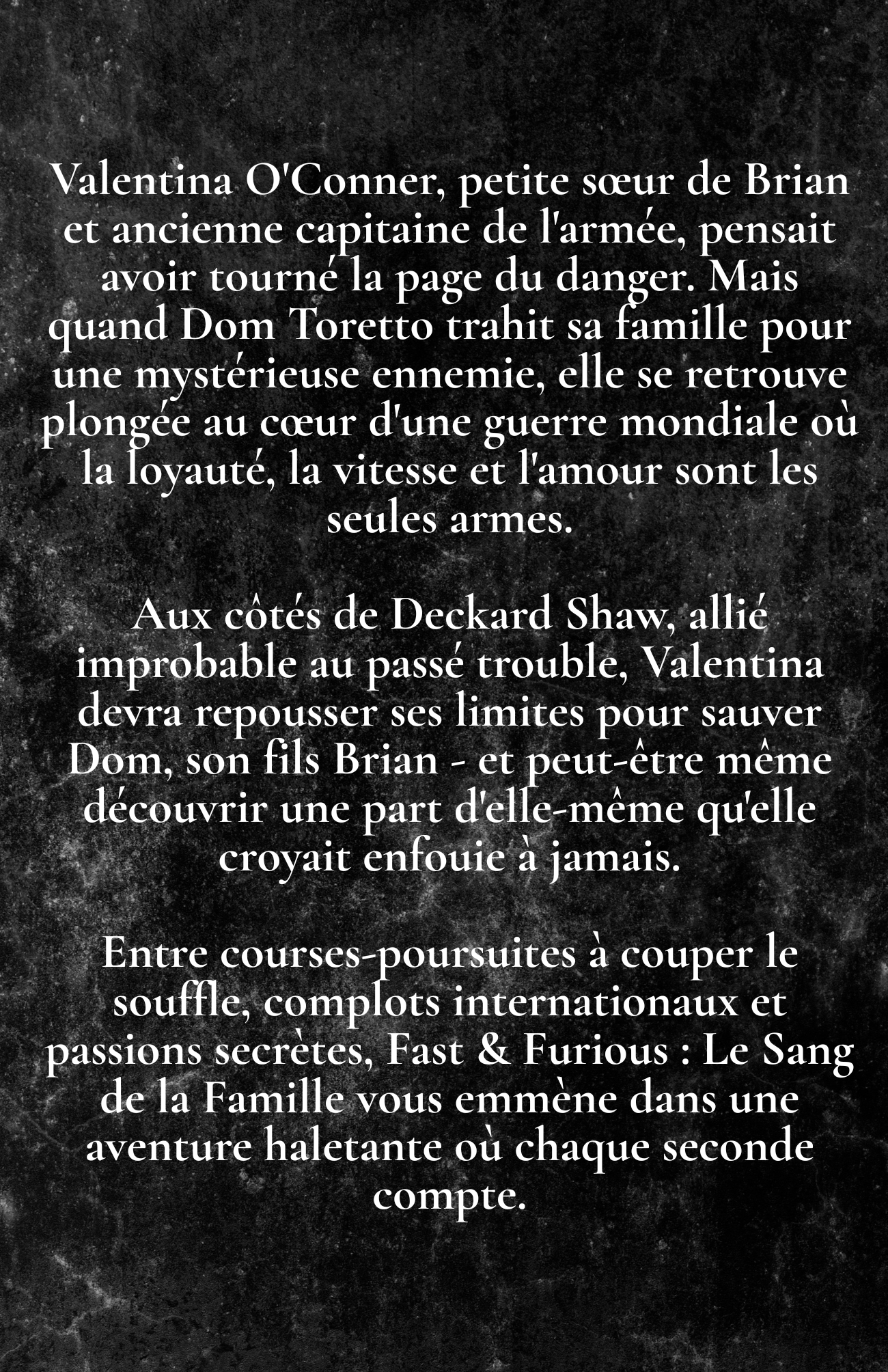 Valentina O'Conner, petite sœur de Brian et ancienne capitaine de l'armée, pensait avoir tourné la page du danger. Mais quand Dom Toretto trahit sa famille pour une mystérieuse ennemie, elle se retrouve plongée au cœur d'une guerre mondiale où la loyauté, la vitesse et l'amour sont les seules armes.

Aux côtés de Deckard Shaw, allié improbable au passé trouble, Valentina devra repousser ses limites pour sauver Dom, son fils Brian - et peut-être même découvrir une part d'elle-même qu'elle croyait enfouie à jamais.

Entre courses-poursuites à couper le souffle, complots internationaux et passions secrètes, Fast & Furious : Le Sang de la Famille vous emmène dans une aventure haletante où chaque seconde compte.